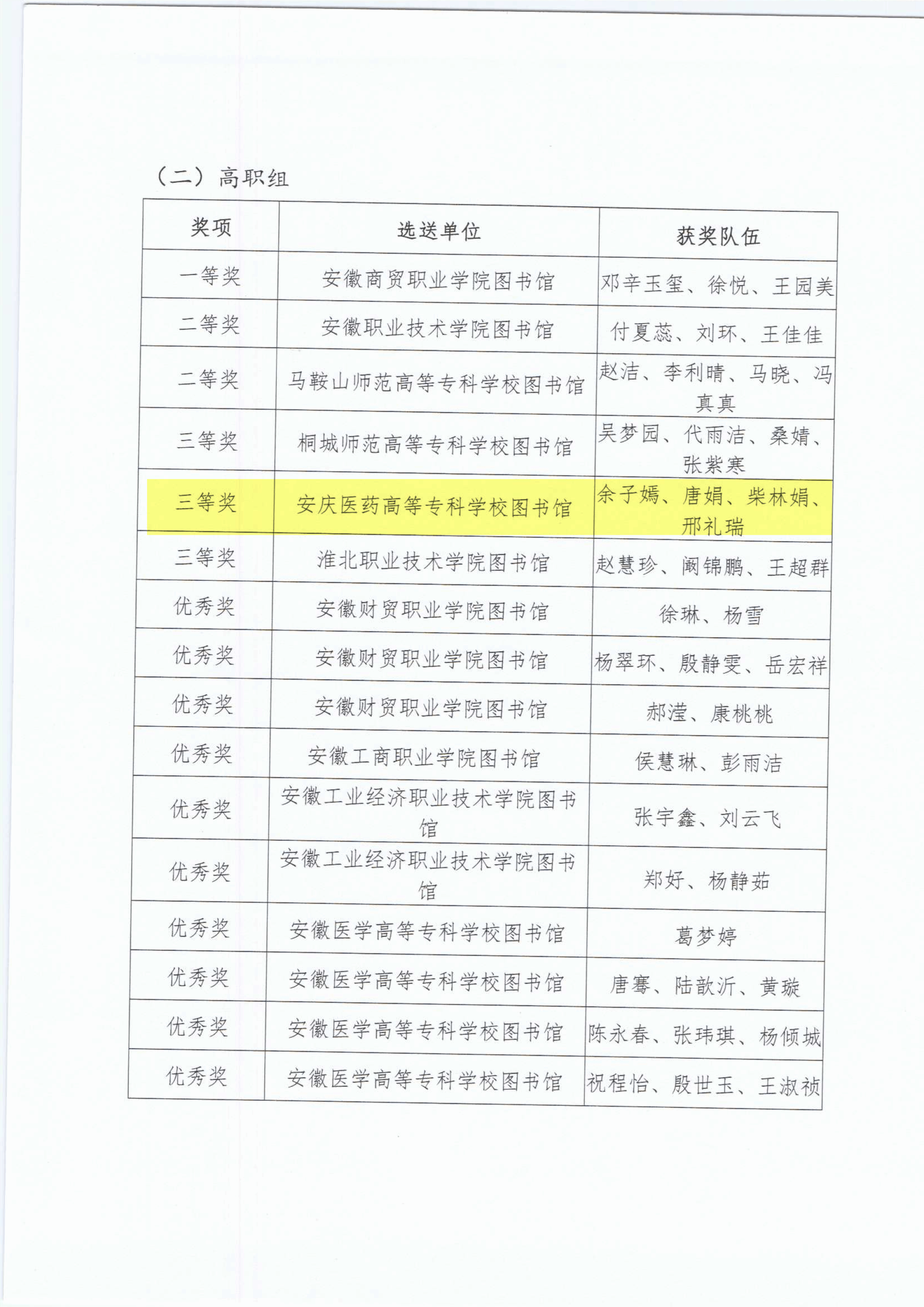 （二）高职组

| 奖项 | 选送单位 | 获奖队伍 |
|---|---|---|
| 一等奖 | 安徽商贸职业学院图书馆 | 邓辛玉玺、徐悦、王园美 |
| 二等奖 | 安徽职业技术学院图书馆 | 付夏蕊、刘环、王佳佳 |
| 二等奖 | 马鞍山师范高等专科学校图书馆 | 赵洁、李利晴、马晓、冯真真 |
| 三等奖 | 桐城师范高等专科学校图书馆 | 吴梦园、代雨洁、桑婧、张紫寒 |
| 三等奖 | 安庆医药高等专科学校图书馆 | 余子嫣、唐娟、柴林娟、邢礼瑞 |
| 三等奖 | 淮北职业技术学院图书馆 | 赵慧珍、阚锦鹏、王超群 |
| 优秀奖 | 安徽财贸职业学院图书馆 | 徐琳、杨雪 |
| 优秀奖 | 安徽财贸职业学院图书馆 | 杨翠环、殷静雯、岳宏祥 |
| 优秀奖 | 安徽财贸职业学院图书馆 | 郝滢、康桃桃 |
| 优秀奖 | 安徽工商职业学院图书馆 | 侯慧琳、彭雨洁 |
| 优秀奖 | 安徽工业经济职业技术学院图书馆 | 张宇鑫、刘云飞 |
| 优秀奖 | 安徽工业经济职业技术学院图书馆 | 郑好、杨静茹 |
| 优秀奖 | 安徽医学高等专科学校图书馆 | 葛梦婷 |
| 优秀奖 | 安徽医学高等专科学校图书馆 | 唐骞、陆歆沂、黄璇 |
| 优秀奖 | 安徽医学高等专科学校图书馆 | 陈永春、张玮琪、杨倾城 |
| 优秀奖 | 安徽医学高等专科学校图书馆 | 祝程怡、殷世玉、王淑祯 |